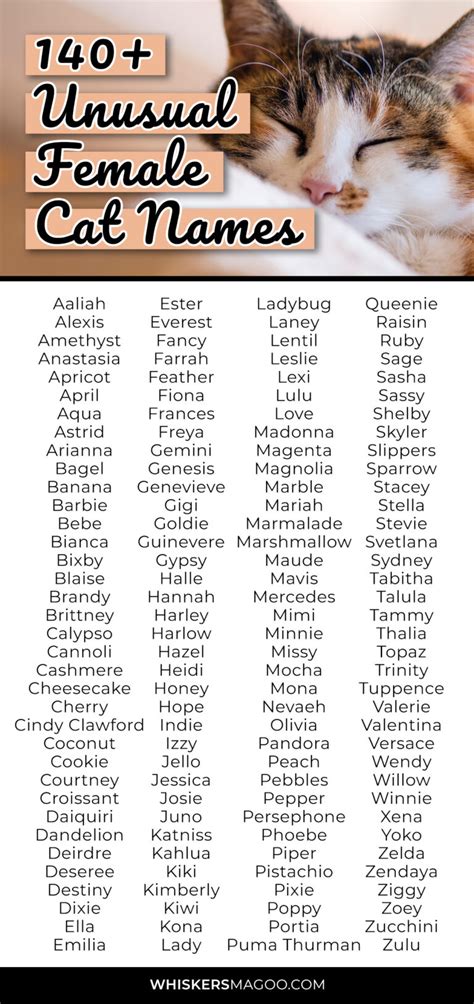 140+
Unusual
Female
Cat Names

Aaliah
Alexis
Amethyst
Anastasia
Apricot
April
Aqua
Astrid
Arianna
Bagel
Banana
Barbie
Bebe
Bianca
Bixby
Blaise
Brandy
Brittney
Calypso
Cannoli
Cashmere
Cheesecake
Cherry
Cindy Clawford
Coconut
Cookie
Courtney
Croissant
Daiquiri
Dandelion
Deirdre
Deseree
Destiny
Dixie
Ella
Emilia

Ester
Everest
Fancy
Farrah
Feather
Fiona
Frances
Freya
Gemini
Genesis
Genevieve
Gigi
Goldie
Guinevere
Gypsy
Halle
Hannah
Harley
Harlow
Hazel
Heidi
Honey
Hope
Indie
Izzy
Jello
Jessica
Josie
Juno
Katniss
Kahlua
Kiki
Kimberly
Kiwi
Kona
Lady

Ladybug
Laney
Lentil
Leslie
Lexi
Lulu
Love
Madonna
Magenta
Magnolia
Marble
Mariah
Marmalade
Marshmallow
Maude
Mavis
Mercedes
Mimi
Minnie
Missy
Mocha
Mona
Nevaeh
Olivia
Pandora
Peach
Pebbles
Pepper
Persephone
Phoebe
Piper
Pistachio
Pixie
Poppy
Portia
Puma Thurman

Queenie
Raisin
Ruby
Sage
Sasha
Sassy
Shelby
Skyler
Slippers
Sparrow
Stacey
Stella
Stevie
Svetlana
Sydney
Tabitha
Talula
Tammy
Thalia
Topaz
Trinity
Tuppence
Valerie
Valentina
Versace
Wendy
Willow
Winnie
Xena
Yoko
Zelda
Zendaya
Ziggy
Zoey
Zucchini
Zulu

WHISKERSMAGOO.COM